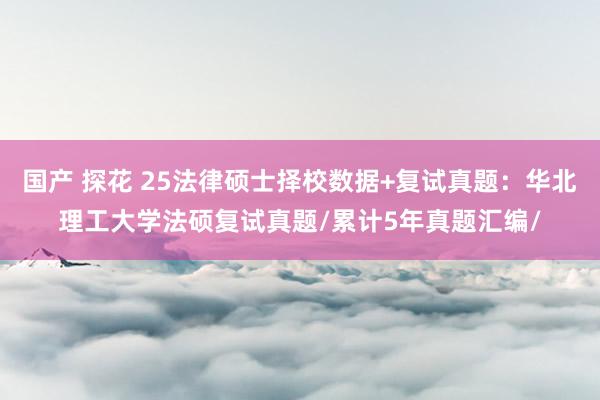 国产 探花 25法律硕士择校数据+复试真题：华北理工大学法硕复试真题/累计5年真题汇编/